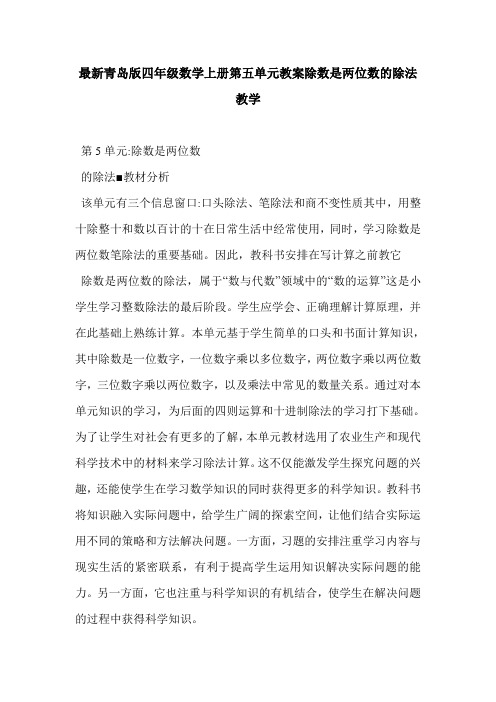 最新青岛版四年级数学上册第五单元教案除数是两位数的除法教学

第 5 单元:除数是两位数

的除法■教材分析

该单元有三个信息窗口:口头除法、笔除法和商不变性质其中，用整十除整十和数以百计的十在日常生活中经常使用，同时，学习除数是两位数笔除法的重要基础。因此，教科书安排在写计算之前教它

除数是两位数的除法，属于“数与代数”领域中的“数的运算”这是小学生学习整数除法的最后阶段。学生应学会、正确理解计算原理，并在此基础上熟练计算。本单元基于学生简单的口头和书面计算知识，其中除数是一位数字，一位数字乘以多位数字，两位数字乘以两位数字，三位数字乘以两位数字，以及乘法中常见的数量关系。通过对本单元知识的学习，为后面的四则运算和十进制除法的学习打下基础。为了让学生对社会有更多的了解，本单元教材选用了农业生产和现代科学技术中的材料来学习除法计算。这不仅能激发学生探究问题的兴趣，还能使学生在学习数学知识的同时获得更多的科学知识。教科书将知识融入实际问题中，给学生广阔的探索空间，让他们结合实际运用不同的策略和方法解决问题。一方面，习题的安排注重学习内容与现实生活的紧密联系，有利于提高学生运用知识解决实际问题的能力。另一方面，它也注重与科学知识的有机结合，使学生在解决问题的过程中获得科学知识。